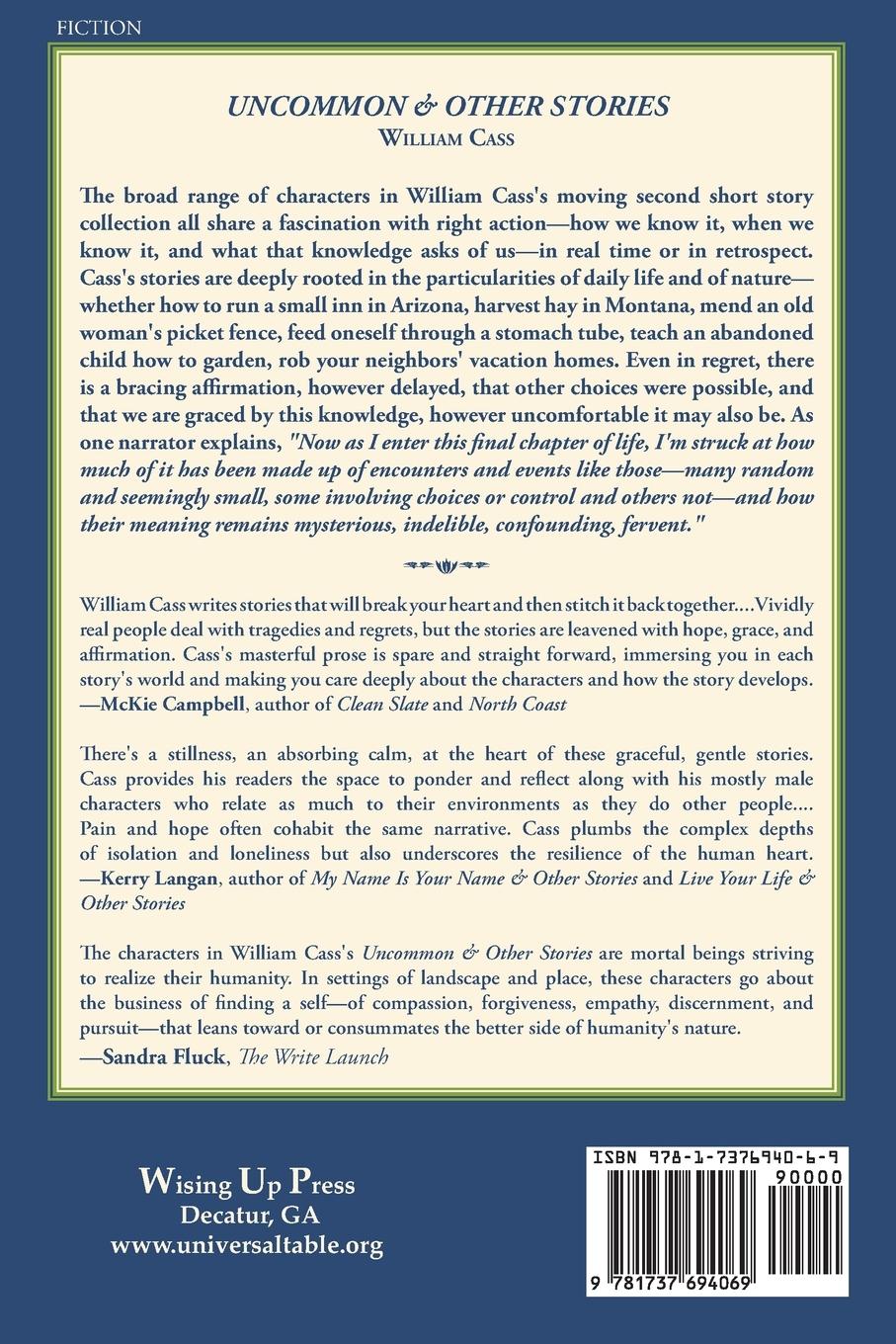 FICTION

UNCOMMON & OTHER STORIES
WILLIAM CASS

The broad range of characters in William Cass's moving second short story collection all share a fascination with right action—how we know it, when we know it, and what that knowledge asks of us—in real time or in retrospect. Cass's stories are deeply rooted in the particularities of daily life and of nature—whether how to run a small inn in Arizona, harvest hay in Montana, mend an old woman's picket fence, feed oneself through a stomach tube, teach an abandoned child how to garden, rob your neighbors' vacation homes. Even in regret, there is a bracing affirmation, however delayed, that other choices were possible, and that we are graced by this knowledge, however uncomfortable it may also be. As one narrator explains, "Now as I enter this final chapter of life, I'm struck at how much of it has been made up of encounters and events like those—many random and seemingly small, some involving choices or control and others not—and how their meaning remains mysterious, indelible, confounding, fervent."

William Cass writes stories that will break your heart and then stitch it back together....Vividly real people deal with tragedies and regrets, but the stories are leavened with hope, grace, and affirmation. Cass's masterful prose is spare and straight forward, immersing you in each story's world and making you care deeply about the characters and how the story develops. —McKie Campbell, author of Clean Slate and North Coast

There's a stillness, an absorbing calm, at the heart of these graceful, gentle stories. Cass provides his readers the space to ponder and reflect along with his mostly male characters who relate as much to their environments as they do other people.... Pain and hope often cohabit the same narrative. Cass plumbs the complex depths of isolation and loneliness but also underscores the resilience of the human heart. —Kerry Langan, author of My Name Is Your Name & Other Stories and Live Your Life & Other Stories

The characters in William Cass's Uncommon & Other Stories are mortal beings striving to realize their humanity. In settings of landscape and place, these characters go about the business of finding a self—of compassion, forgiveness, empathy, discernment, and pursuit—that leans toward or consummates the better side of humanity's nature.
—Sandra Fluck, The Write Launch

Wising Up Press
Decatur, GA
www.universaltable.org

ISBN 978-1-7376940-6-9
90000
9 781737 694069